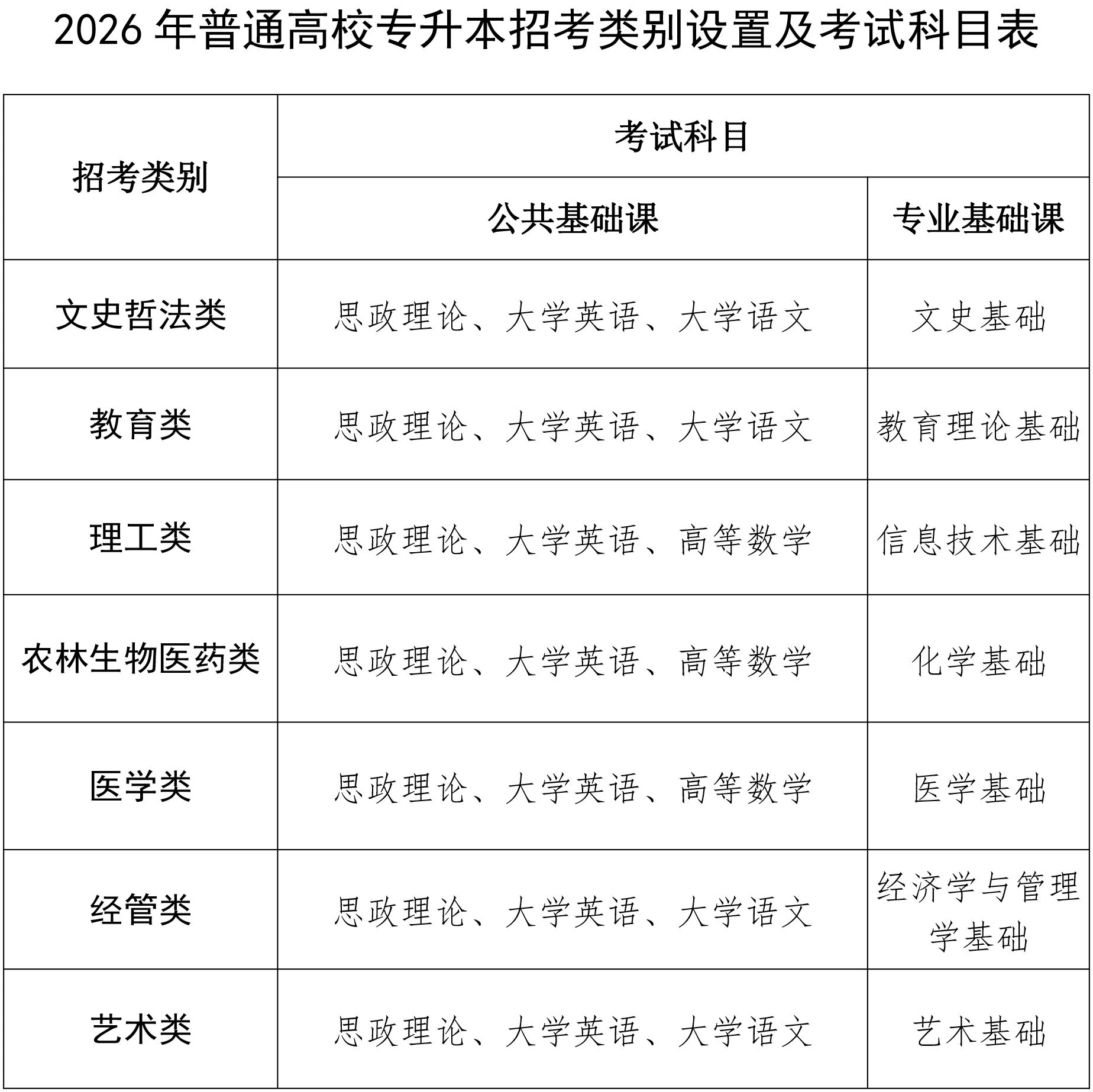 2026 年普通高校专升本招考类别设置及考试科目表

| 招考类别 | 考试科目 | |
|---|---|---|
| | 公共基础课 | 专业基础课 |
| 文史哲法类 | 思政理论、大学英语、大学语文 | 文史基础 |
| 教育类 | 思政理论、大学英语、大学语文 | 教育理论基础 |
| 理工类 | 思政理论、大学英语、高等数学 | 信息技术基础 |
| 农林生物医药类 | 思政理论、大学英语、高等数学 | 化学基础 |
| 医学类 | 思政理论、大学英语、高等数学 | 医学基础 |
| 经管类 | 思政理论、大学英语、大学语文 | 经济学与管理学基础 |
| 艺术类 | 思政理论、大学英语、大学语文 | 艺术基础 |